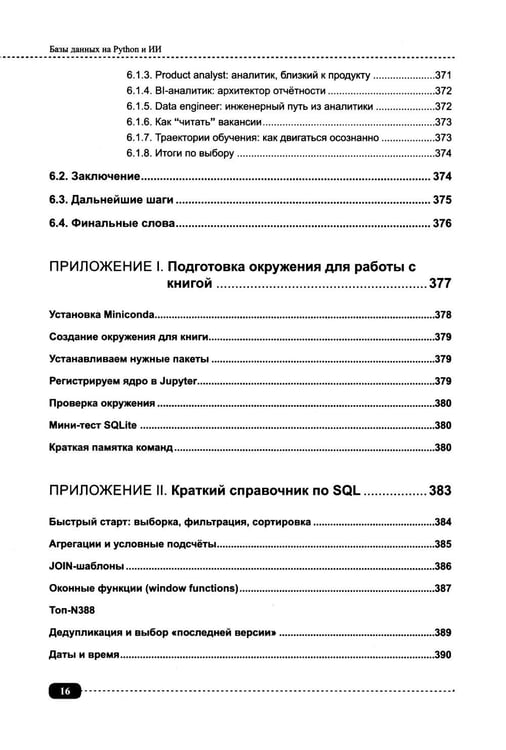 Базы данных на Python и ИИ

6.1.3. Product analyst: аналитик, близкий к продукту 371

6.1.4. BI-аналитик: архитектор отчётности 372

6.1.5. Data engineer: инженерный путь из аналитики 372

6.1.6. Как "читать" вакансии 373

6.1.7. Траектории обучения: как двигаться осознанно 373

6.1.8. Итоги по выбору 374

6.2. Заключение 374

6.3. Дальнейшие шаги 375

6.4. Финальные слова 376

ПРИЛОЖЕНИЕ I. Подготовка окружения для работы с книгой 377

Установка Miniconda 378

Создание окружения для книги 379

Устанавливаем нужные пакеты 379

Регистрируем ядро в Jupyter 379

Проверка окружения 380

Мини-тест SQLite 380

Краткая памятка команд 380

ПРИЛОЖЕНИЕ II. Краткий справочник по SQL 383

Быстрый старт: выборка, фильтрация, сортировка 384

Агрегации и условные подсчёты 385

JOIN-шаблоны 386

Оконные функции (window functions) 387

Топ-N388

Дедупликация и выбор «последней версии» 389

Даты и время 390

16